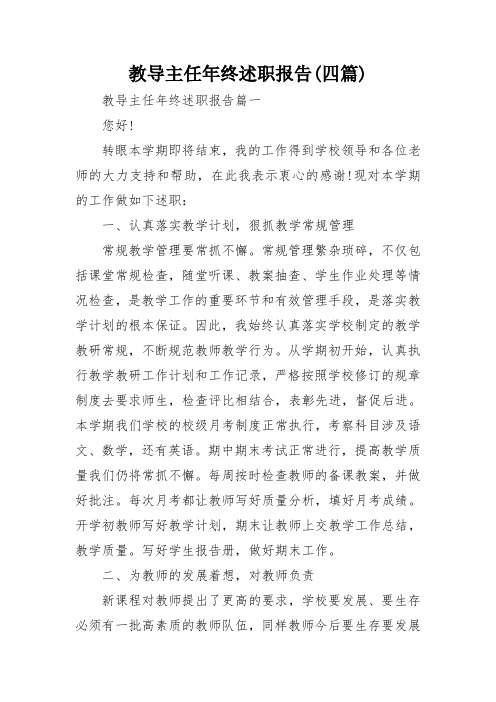 教导主任年终述职报告(四篇)

教导主任年终述职报告篇一

您好!

转眼本学期即将结束，我的工作得到学校领导和各位老师的大力支持和帮助，在此我表示衷心的感谢!现对本学期的工作做如下述职：

一、认真落实教学计划，狠抓教学常规管理

常规教学管理要常抓不懈。常规管理繁杂琐碎，不仅包括课堂常规检查，随堂听课、教案抽查、学生作业处理等情况检查，是教学工作的重要环节和有效管理手段，是落实教学计划的根本保证。因此，我始终认真落实学校制定的教学教研常规，不断规范教师教学行为。从学期初开始，认真执行教学教研工作计划和工作记录，严格按照学校修订的规章制度去要求师生，检查评比相结合，表彰先进，督促后进。本学期我们学校的校级月考制度正常执行，考察科目涉及语文、数学，还有英语。期中期末考试正常进行，提高教学质量我们仍将常抓不懈。每周按时检查教师的备课教案，并做好批注。每次月考都让教师写好质量分析，填好月考成绩。开学初教师写好教学计划，期末让教师上交教学工作总结，教学质量。写好学生报告册，做好期末工作。

二、为教师的发展着想，对教师负责

新课程对教师提出了更高的要求，学校要发展、要生存必须有一批高素质的教师队伍，同样教师今后要生存要发展